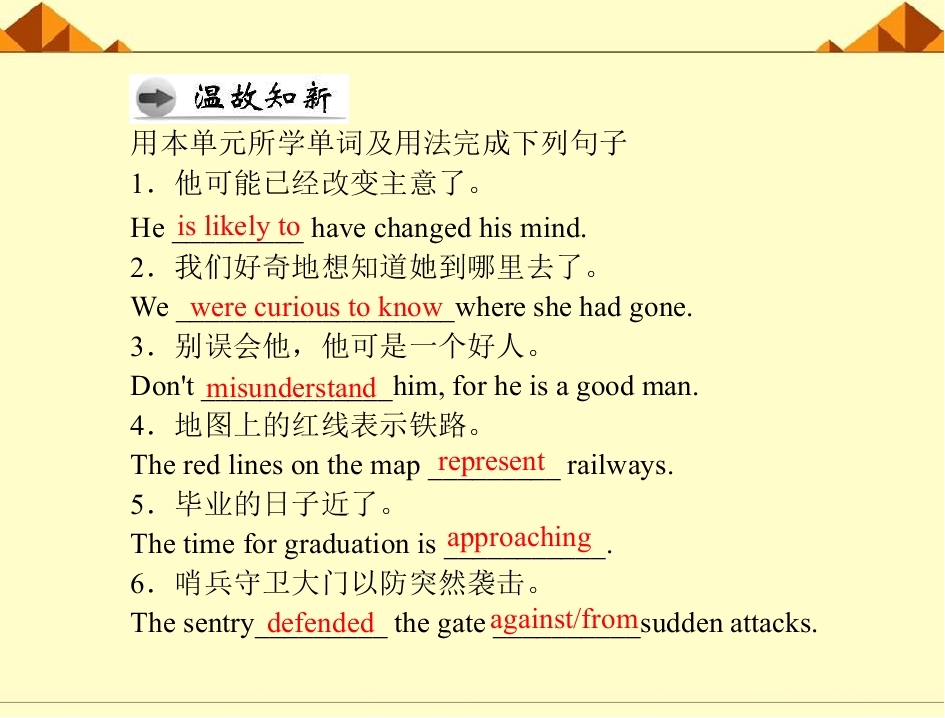 温故知新

用本单元所学单词及用法完成下列句子

1．他可能已经改变主意了。

He is likely to have changed his mind.

2．我们好奇地想知道她到哪里去了。

We were curious to know where she had gone.

3．别误会他，他可是一个好人。

Don't misunderstand him, for he is a good man.

4．地图上的红线表示铁路。

The red lines on the map represent railways.

5．毕业的日子近了。

The time for graduation is approaching.

6．哨兵守卫大门以防突然袭击。

The sentry defended the gate against/from sudden attacks.